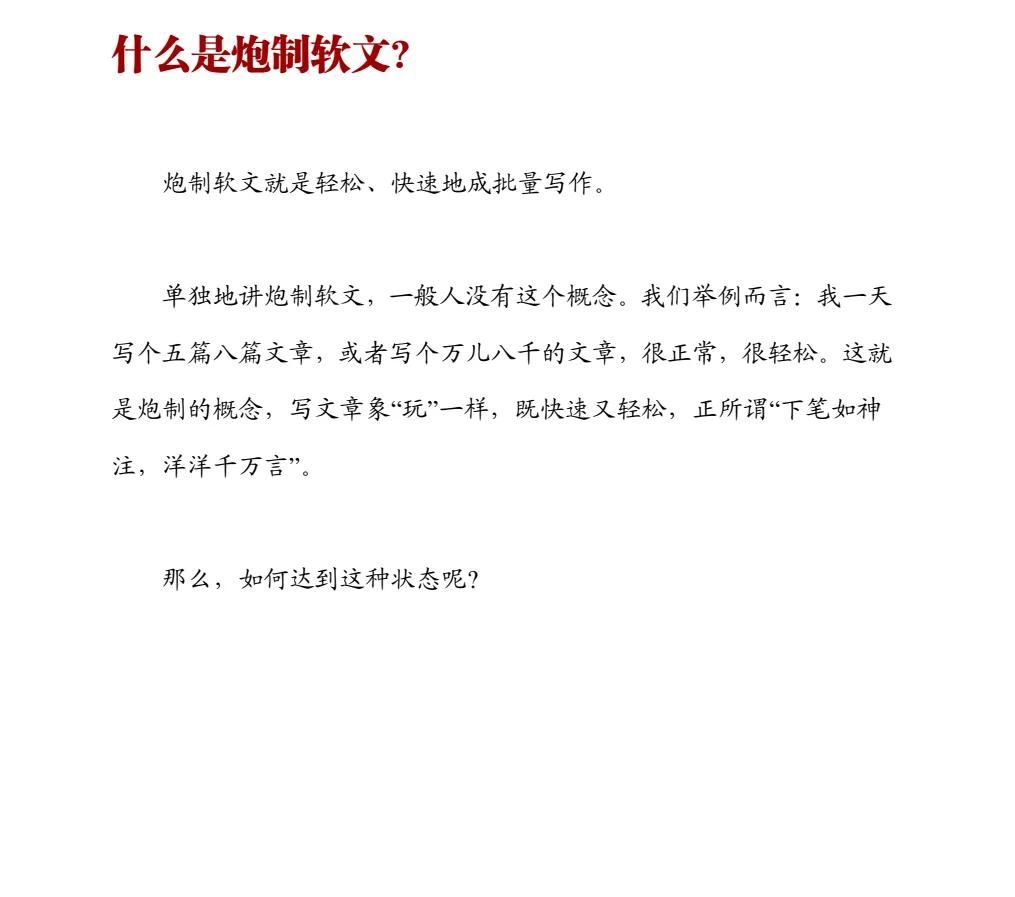 什么是炮制软文?

炮制软文就是轻松、快速地成批量写作。

单独地讲炮制软文，一般人没有这个概念。我们举例而言：我一天写个五篇八篇文章，或者写个万儿八千的文章，很正常，很轻松。这就是炮制的概念，写文章象“玩”一样，既快速又轻松，正所谓“下笔如神注，洋洋千万言”。

那么，如何达到这种状态呢?